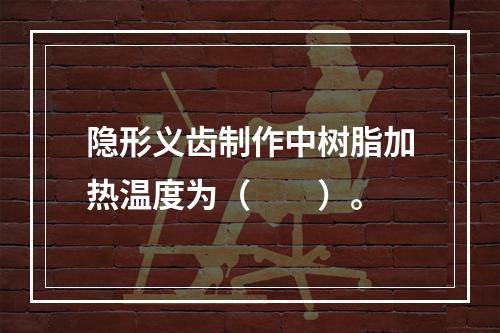 隐形义齿制作中树脂加热温度为（　　）。